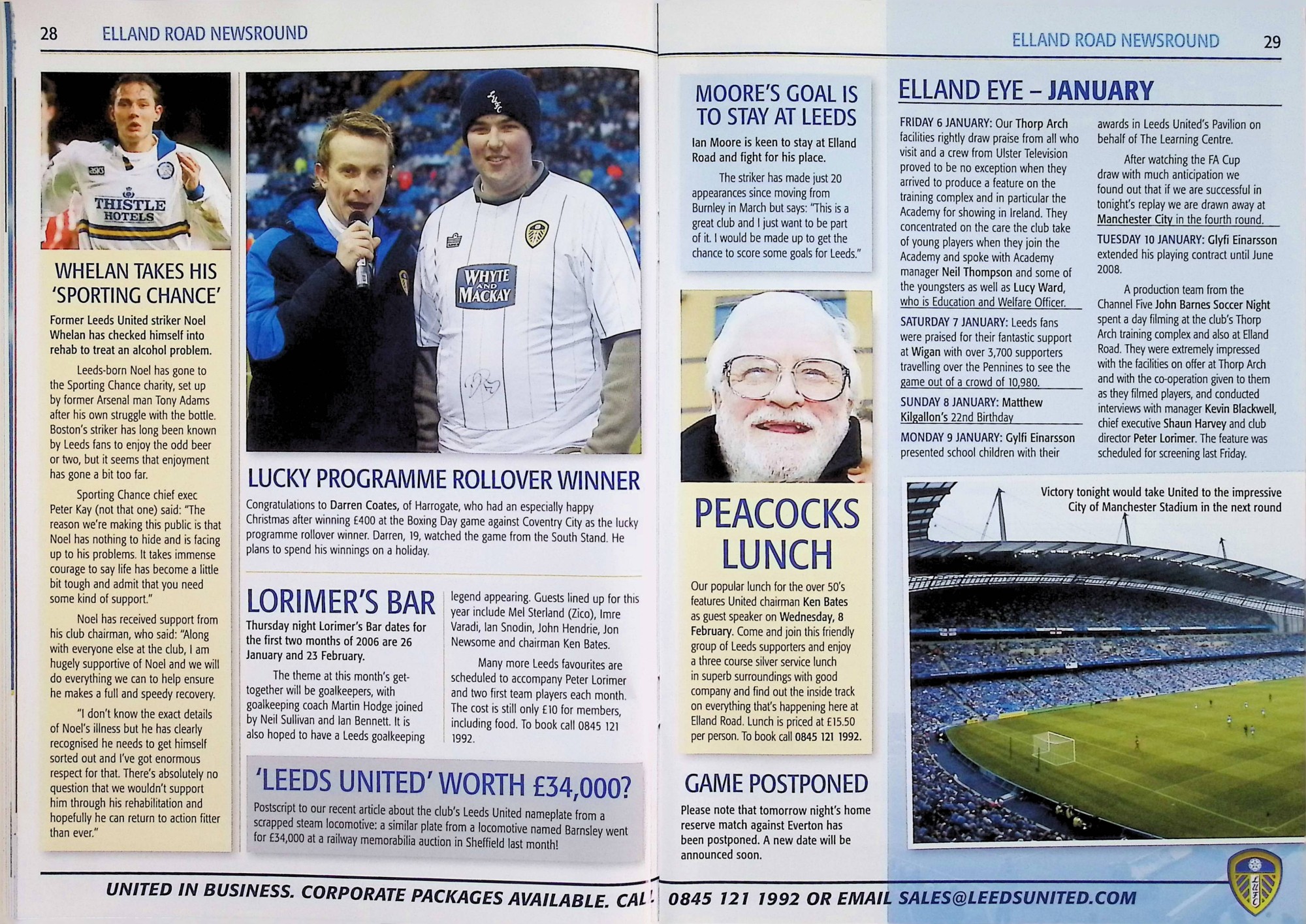 28 ELLAND ROAD NEWSROUND

THISTLE HOTELS

WHELAN TAKES HIS 'SPORTING CHANCE'

Former Leeds United striker Noel Whelan has checked himself into rehab to treat an alcohol problem.

Leeds-born Noel has gone to the Sporting Chance charity, set up by former Arsenal man Tony Adams after his own struggle with the bottle. Boston's striker has long been known by Leeds fans to enjoy the odd beer or two, but it seems that enjoyment has gone a bit too far.

Sporting Chance chief exec Peter Kay (not that one) said: "The reason we're making this public is that Noel has nothing to hide and is facing up to his problems. It takes immense courage to say life has become a little bit tough and admit that you need some kind of support."

Noel has received support from his club chairman, who said: "Along with everyone else at the club, I am hugely supportive of Noel and we will do everything we can to help ensure he makes a full and speedy recovery.

"I don't know the exact details of Noel's illness but he has clearly recognised he needs to get himself sorted out and I've got enormous respect for that. There's absolutely no question that we wouldn't support him through his rehabilitation and hopefully he can return to action fitter than ever."

WHYTE AND MACKAY

LUCKY PROGRAMME ROLLOVER WINNER

Congratulations to Darren Coates, of Harrogate, who had an especially happy Christmas after winning £400 at the Boxing Day game against Coventry City as the lucky programme rollover winner. Darren, 19, watched the game from the South Stand. He plans to spend his winnings on a holiday.

LORIMER'S BAR

Thursday night Lorimer's Bar dates for the first two months of 2006 are 26 January and 23 February.

The theme at this month's get-together will be goalkeepers, with goalkeeping coach Martin Hodge joined by Neil Sullivan and Ian Bennett. It is also hoped to have a Leeds goalkeeping legend appearing. Guests lined up for this year include Mel Sterland (Zico), Imre Varadi, Ian Snodin, John Hendrie, Jon Newsome and chairman Ken Bates.

Many more Leeds favourites are scheduled to accompany Peter Lorimer and two first team players each month. The cost is still only £10 for members, including food. To book call 0845 121 1992.

'LEEDS UNITED' WORTH £34,000?

Postscript to our recent article about the club's Leeds United nameplate from a scrapped steam locomotive: a similar plate from a locomotive named Barnsley went for £34,000 at a railway memorabilia auction in Sheffield last month!

ELLAND ROAD NEWSROUND 29

MOORE'S GOAL IS TO STAY AT LEEDS

Ian Moore is keen to stay at Elland Road and fight for his place.

The striker has made just 20 appearances since moving from Burnley in March but says: "This is a great club and I just want to be part of it. I would be made up to get the chance to score some goals for Leeds."

PEACOCKS LUNCH

Our popular lunch for the over 50's features United chairman Ken Bates as guest speaker on Wednesday, 8 February. Come and join this friendly group of Leeds supporters and enjoy a three course silver service lunch in superb surroundings with good company and find out the inside track on everything that's happening here at Elland Road. Lunch is priced at £15.50 per person. To book call 0845 121 1992.

GAME POSTPONED

Please note that tomorrow night's home reserve match against Everton has been postponed. A new date will be announced soon.

ELLAND EYE – JANUARY

FRIDAY 6 JANUARY: Our Thorp Arch facilities rightly draw praise from all who visit and a crew from Ulster Television proved to be no exception when they arrived to produce a feature on the training complex and in particular the Academy for showing in Ireland. They concentrated on the care the club take of young players when they join the Academy and spoke with Academy manager Neil Thompson and some of the youngsters as well as Lucy Ward, who is Education and Welfare Officer.

SATURDAY 7 JANUARY: Leeds fans were praised for their fantastic support at Wigan with over 3,700 supporters travelling over the Pennines to see the game out of a crowd of 10,980.

SUNDAY 8 JANUARY: Matthew Kilgallon's 22nd Birthday

MONDAY 9 JANUARY: Gylfi Einarsson presented school children with their awards in Leeds United's Pavilion on behalf of The Learning Centre.

After watching the FA Cup draw with much anticipation we found out that if we are successful in tonight's replay we are drawn away at Manchester City in the fourth round.

TUESDAY 10 JANUARY: Glyfi Einarsson extended his playing contract until June 2008.

A production team from the Channel Five John Barnes Soccer Night spent a day filming at the club's Thorp Arch training complex and also at Elland Road. They were extremely impressed with the facilities on offer at Thorp Arch and with the co-operation given to them as they filmed players, and conducted interviews with manager Kevin Blackwell, chief executive Shaun Harvey and club director Peter Lorimer. The feature was scheduled for screening last Friday.

Victory tonight would take United to the impressive City of Manchester Stadium in the next round

UNITED IN BUSINESS. CORPORATE PACKAGES AVAILABLE. CALL 0845 121 1992 OR EMAIL SALES@LEEDSUNITED.COM